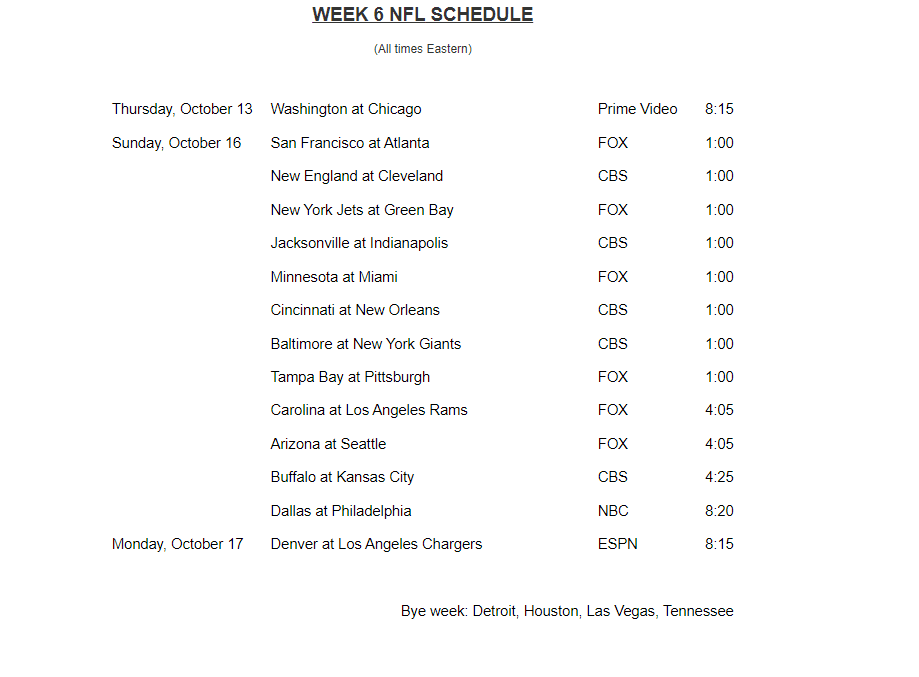 WEEK 6 NFL SCHEDULE

(All times Eastern)

| | | | |
|---|---|---|---|
| Thursday, October 13 | Washington at Chicago | Prime Video | 8:15 |
| Sunday, October 16 | San Francisco at Atlanta | FOX | 1:00 |
| | New England at Cleveland | CBS | 1:00 |
| | New York Jets at Green Bay | FOX | 1:00 |
| | Jacksonville at Indianapolis | CBS | 1:00 |
| | Minnesota at Miami | FOX | 1:00 |
| | Cincinnati at New Orleans | CBS | 1:00 |
| | Baltimore at New York Giants | CBS | 1:00 |
| | Tampa Bay at Pittsburgh | FOX | 1:00 |
| | Carolina at Los Angeles Rams | FOX | 4:05 |
| | Arizona at Seattle | FOX | 4:05 |
| | Buffalo at Kansas City | CBS | 4:25 |
| | Dallas at Philadelphia | NBC | 8:20 |
| Monday, October 17 | Denver at Los Angeles Chargers | ESPN | 8:15 |

Bye week: Detroit, Houston, Las Vegas, Tennessee